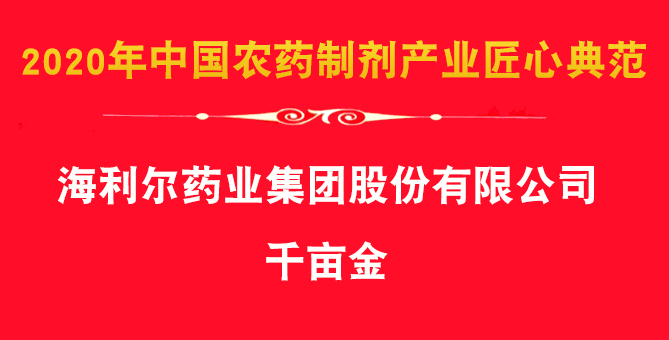 2020年中国农药制剂产业匠心典范

海利尔药业集团股份有限公司

千亩金